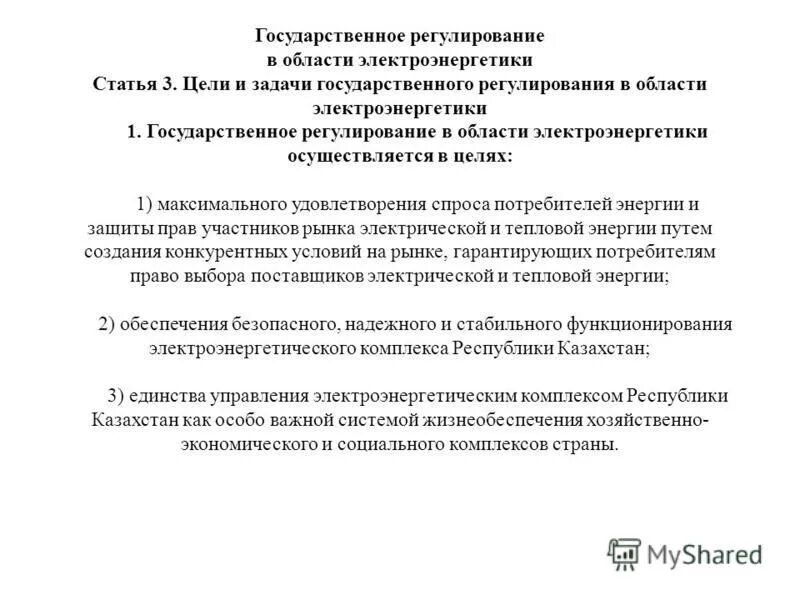 Государственное регулирование
в области электроэнергетики
Статья 3. Цели и задачи государственного регулирования в области электроэнергетики

1. Государственное регулирование в области электроэнергетики осуществляется в целях:

1) максимального удовлетворения спроса потребителей энергии и защиты прав участников рынка электрической и тепловой энергии путем создания конкурентных условий на рынке, гарантирующих потребителям право выбора поставщиков электрической и тепловой энергии;

2) обеспечения безопасного, надежного и стабильного функционирования электроэнергетического комплекса Республики Казахстан;

3) единства управления электроэнергетическим комплексом Республики Казахстан как особо важной системой жизнеобеспечения хозяйственно-экономического и социального комплексов страны.

MyShared